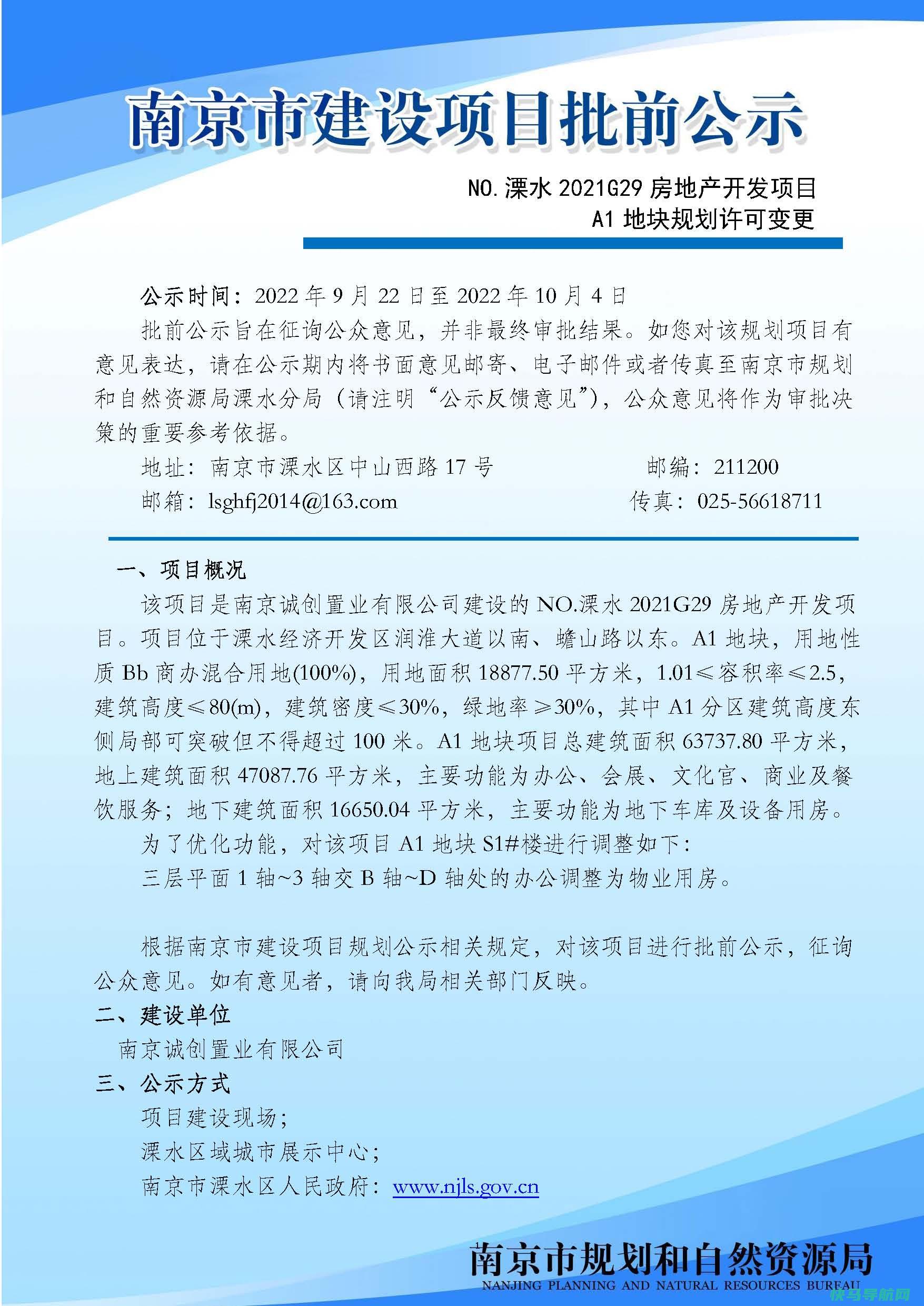 南京市建设项目批前公示

NO.溧水 2021G29 房地产开发项目
A1 地块规划许可变更

公示时间：2022 年 9 月 22 日至 2022 年 10 月 4 日

批前公示旨在征询公众意见，并非最终审批结果。如您对该规划项目有意见表达，请在公示期内将书面意见邮寄、电子邮件或者传真至南京市规划和自然资源局溧水分局（请注明“公示反馈意见”），公众意见将作为审批决策的重要参考依据。

地址：南京市溧水区中山西路 17 号　　邮编：211200
邮箱：lsghfj2014@163.com　　传真：025-56618711

一、项目概况

该项目是南京诚创置业有限公司建设的 NO.溧水 2021G29 房地产开发项目。项目位于溧水经济开发区润淮大道以南、蟾山路以东。A1 地块，用地性质 Bb 商办混合用地(100%)，用地面积 18877.50 平方米，1.01≤容积率≤2.5，建筑高度≤80(m)，建筑密度≤30%，绿地率≥30%，其中 A1 分区建筑高度东侧局部可突破但不得超过 100 米。A1 地块项目总建筑面积 63737.80 平方米，地上建筑面积 47087.76 平方米，主要功能为办公、会展、文化宫、商业及餐饮服务；地下建筑面积 16650.04 平方米，主要功能为地下车库及设备用房。

为了优化功能，对该项目 A1 地块 S1#楼进行调整如下：

三层平面 1 轴~3 轴交 B 轴~D 轴处的办公调整为物业用房。

根据南京市建设项目规划公示相关规定，对该项目进行批前公示，征询公众意见。如有意见者，请向我局相关部门反映。

二、建设单位

南京诚创置业有限公司

三、公示方式

项目建设现场；
溧水区域城市展示中心；
南京市溧水区人民政府：www.njls.gov.cn

南京市规划和自然资源局
NANJING PLANNING AND NATURAL RESOURCES BUREAU

快马导航网